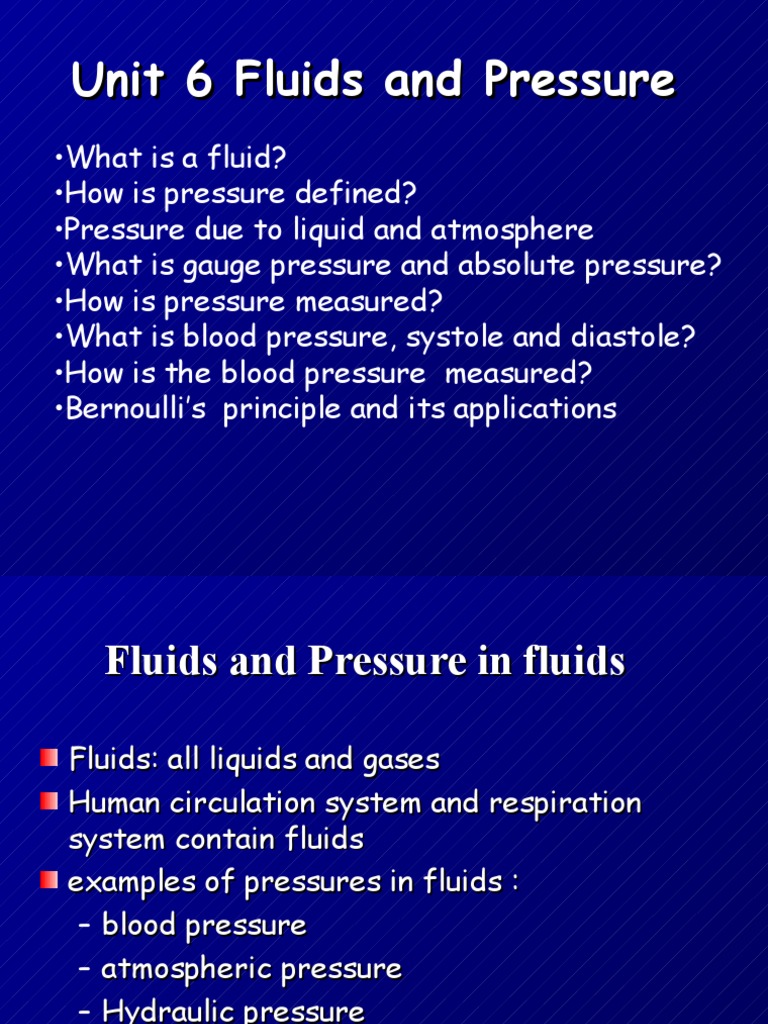 Unit 6 Fluids and Pressure

•What is a fluid?
•How is pressure defined?
•Pressure due to liquid and atmosphere
•What is gauge pressure and absolute pressure?
•How is pressure measured?
•What is blood pressure, systole and diastole?
•How is the blood pressure measured?
•Bernoulli's principle and its applications

Fluids and Pressure in fluids

Fluids: all liquids and gases
Human circulation system and respiration system contain fluids
examples of pressures in fluids :
– blood pressure
– atmospheric pressure
– Hydraulic pressure